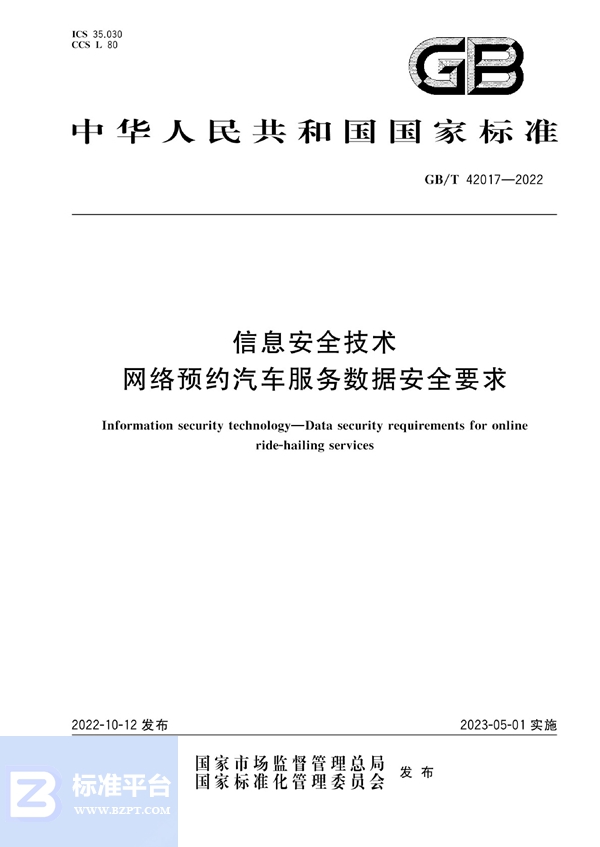 ICS 35.030
CCS L 80

GB

中华人民共和国国家标准

GB/T 42017—2022

信息安全技术
网络预约汽车服务数据安全要求

Information security technology—Data security requirements for online ride-hailing services

2022-10-12 发布

2023-05-01 实施

国家市场监督管理总局
国家标准化管理委员会
发布

标准平台
WWW.BZPT.COM